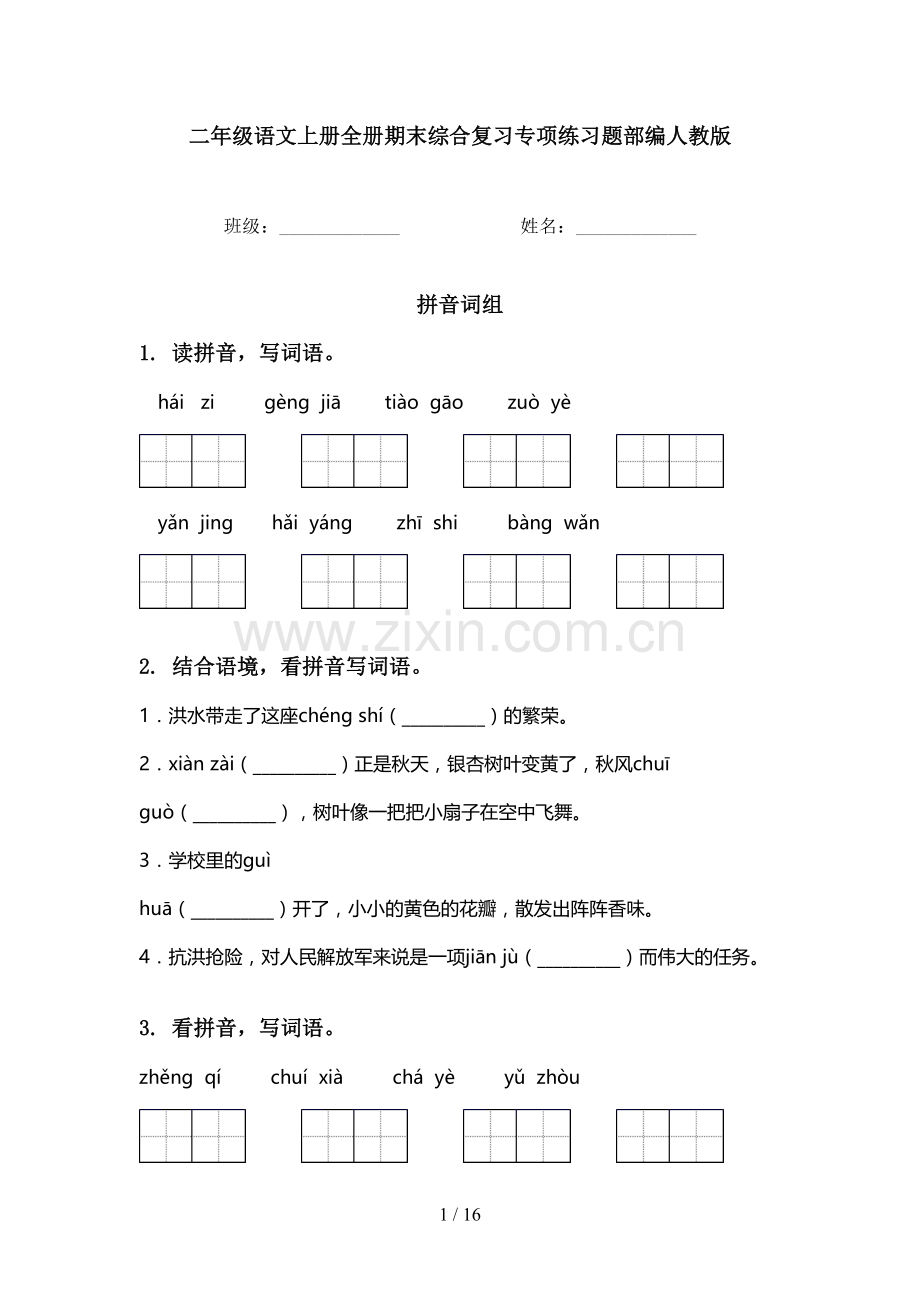 二年级语文上册全册期末综合复习专项练习题部编人教版

班级：______________ 姓名：______________

拼音词组

1. 读拼音，写词语。

hái zi gèng jiā tiào gāo zuò yè

yǎn jing hǎi yáng zhī shi bàng wǎn

www.zixin.com.cn

2. 结合语境，看拼音写词语。

1．洪水带走了这座chéng shí（__________）的繁荣。

2．xiàn zài（__________）正是秋天，银杏树叶变黄了，秋风chuī guò（__________），树叶像一把把小扇子在空中飞舞。

3．学校里的guì huā（__________）开了，小小的黄色的花瓣，散发出阵阵香味。

4．抗洪抢险，对人民解放军来说是一项jiān jù（__________）而伟大的任务。

3. 看拼音，写词语。

zhěng qí chuí xià chá yè yǔ zhòu

1 / 16